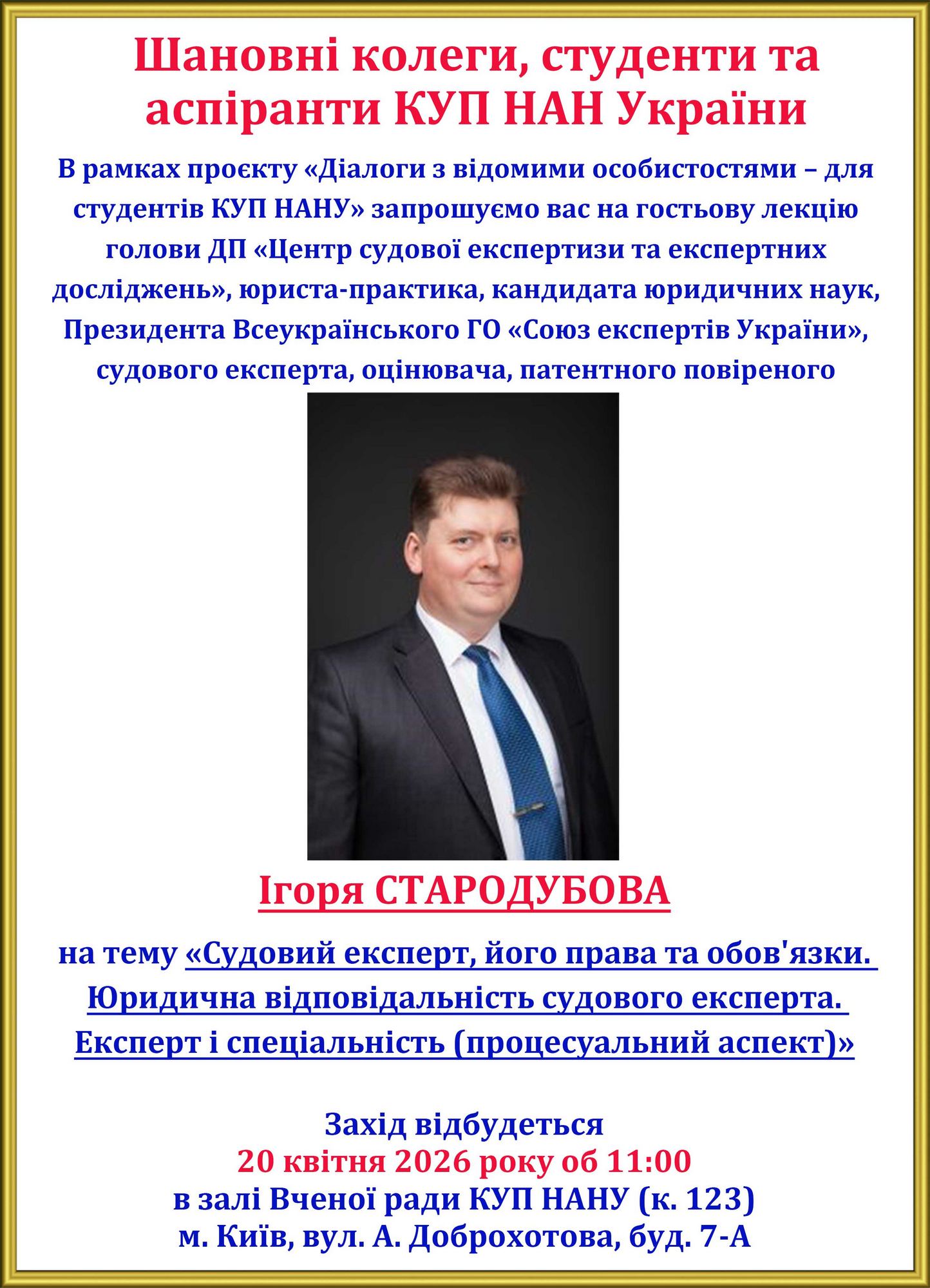 Шановні колеги, студенти та аспіранти КУП НАН України

В рамках проєкту «Діалоги з відомими особистостями – для студентів КУП НАНУ» запрошуємо вас на гостьову лекцію голови ДП «Центр судової експертизи та експертних досліджень», юриста-практика, кандидата юридичних наук, Президента Всеукраїнського ГО «Союз експертів України», судового експерта, оцінювача, патентного повіреного

Ігоря СТАРОДУБОВА

на тему «Судовий експерт, його права та обов'язки. Юридична відповідальність судового експерта. Експерт і спеціальність (процесуальний аспект)»

Захід відбудеться
20 квітня 2026 року об 11:00
в залі Вченої ради КУП НАНУ (к. 123)
м. Київ, вул. А. Доброхотова, буд. 7-А